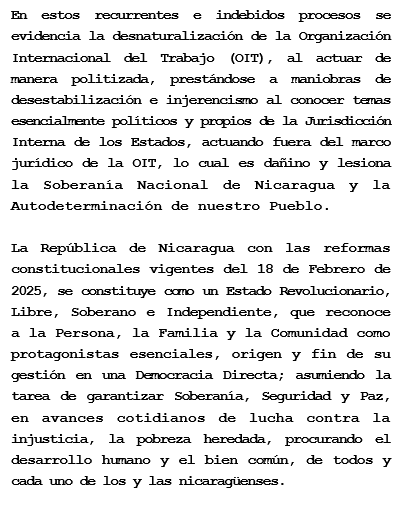 En estos recurrentes e indebidos procesos se evidencia la desnaturalización de la Organización Internacional del Trabajo (OIT), al actuar de manera politizada, prestándose a maniobras de desestabilización e injerencismo al conocer temas esencialmente políticos y propios de la Jurisdicción Interna de los Estados, actuando fuera del marco jurídico de la OIT, lo cual es dañino y lesiona la Soberanía Nacional de Nicaragua y la Autodeterminación de nuestro Pueblo.

La República de Nicaragua con las reformas constitucionales vigentes del 18 de Febrero de 2025, se constituye como un Estado Revolucionario, Libre, Soberano e Independiente, que reconoce a la Persona, la Familia y la Comunidad como protagonistas esenciales, origen y fin de su gestión en una Democracia Directa; asumiendo la tarea de garantizar Soberanía, Seguridad y Paz, en avances cotidianos de lucha contra la injusticia, la pobreza heredada, procurando el desarrollo humano y el bien común, de todos y cada uno de los y las nicaragüenses.